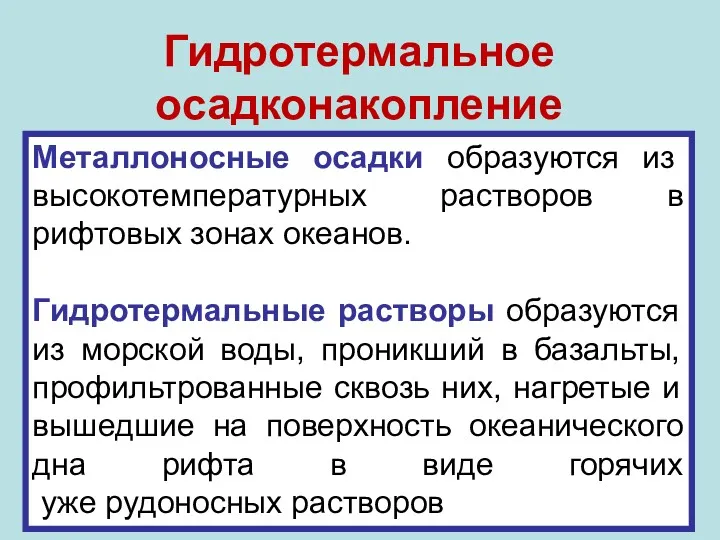 Гидротермальное осадконакопление

Металлоносные осадки образуются из высокотемпературных растворов в рифтовых зонах океанов.

Гидротермальные растворы образуются из морской воды, проникший в базальты, профильтрованные сквозь них, нагретые и вышедшие на поверхность океанического дна рифта в виде горячих уже рудоносных растворов